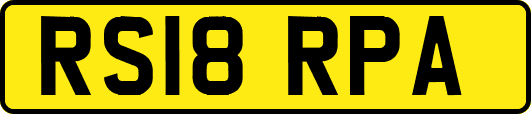 RS18 RPA